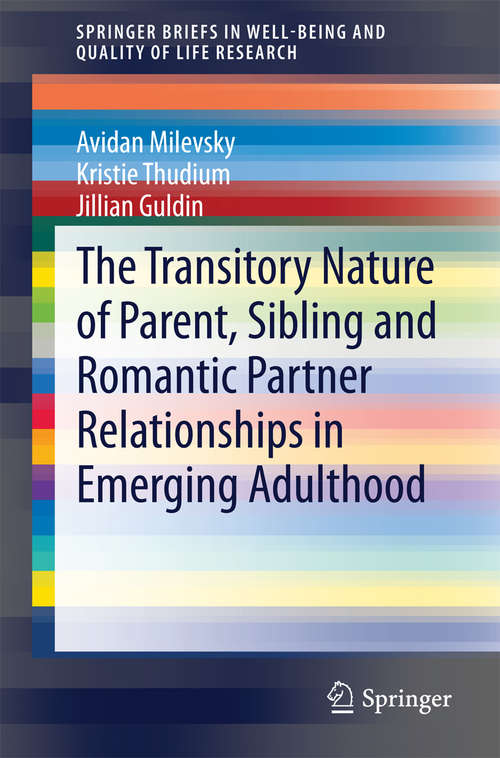 SPRINGER BRIEFS IN WELL-BEING AND QUALITY OF LIFE RESEARCH

Avidan Milevsky
Kristie Thudium
Jillian Guldin

The Transitory Nature of Parent, Sibling and Romantic Partner Relationships in Emerging Adulthood

Springer